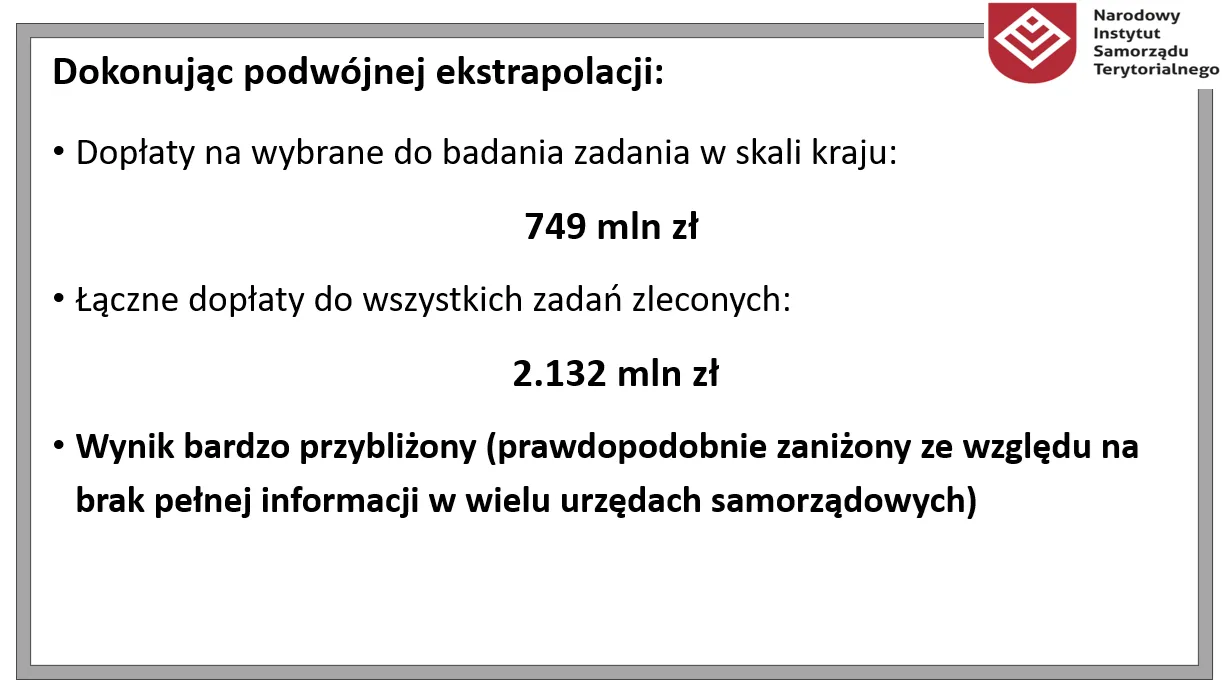 Narodowy Instytut Samorządu Terytorialnego

Dokonując podwójnej ekstrapolacji:

• Dopłaty na wybrane do badania zadania w skali kraju:

749 mln zł

• Łączne dopłaty do wszystkich zadań zleconych:

2.132 mln zł

• Wynik bardzo przybliżony (prawdopodobnie zaniżony ze względu na brak pełnej informacji w wielu urzędach samorządowych)